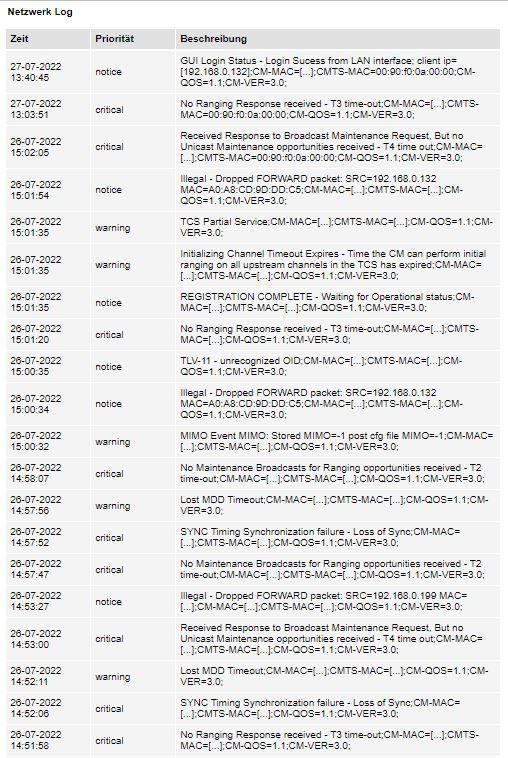 Netzwerk Log

| Zeit | Priorität | Beschreibung |
|---|---|---|
| 27-07-2022 13:40:45 | notice | GUI Login Status - Login Sucess from LAN interface; client ip=[192.168.0.132];CM-MAC=[...];CMTS-MAC=00:90:f0:0a:00:00;CM-QOS=1.1;CM-VER=3.0; |
| 27-07-2022 13:03:51 | critical | No Ranging Response received - T3 time-out;CM-MAC=[...];CMTS-MAC=00:90:f0:0a:00:00;CM-QOS=1.1;CM-VER=3.0; |
| 26-07-2022 15:02:05 | critical | Received Response to Broadcast Maintenance Request, But no Unicast Maintenance opportunities received - T4 time out;CM-MAC=[...];CMTS-MAC=00:90:f0:0a:00:00;CM-QOS=1.1;CM-VER=3.0; |
| 26-07-2022 15:01:54 | notice | Illegal - Dropped FORWARD packet: SRC=192.168.0.132 MAC=A0:A8:CD:9D:DD:C5;CM-MAC=[...];CMTS-MAC=[...];CM-QOS=1.1;CM-VER=3.0; |
| 26-07-2022 15:01:35 | warning | TCS Partial Service;CM-MAC=[...];CMTS-MAC=[...];CM-QOS=1.1;CM-VER=3.0; |
| 26-07-2022 15:01:35 | warning | Initializing Channel Timeout Expires - Time the CM can perform initial ranging on all upstream channels in the TCS has expired;CM-MAC=[...];CMTS-MAC=[...];CM-QOS=1.1;CM-VER=3.0; |
| 26-07-2022 15:01:35 | notice | REGISTRATION COMPLETE - Waiting for Operational status;CM-MAC=[...];CMTS-MAC=[...];CM-QOS=1.1;CM-VER=3.0; |
| 26-07-2022 15:01:20 | critical | No Ranging Response received - T3 time-out;CM-MAC=[...];CMTS-MAC=[...];CM-QOS=1.1;CM-VER=3.0; |
| 26-07-2022 15:00:35 | notice | TLV-11 - unrecognized OID;CM-MAC=[...];CMTS-MAC=[...];CM-QOS=1.1;CM-VER=3.0; |
| 26-07-2022 15:00:34 | notice | Illegal - Dropped FORWARD packet: SRC=192.168.0.132 MAC=A0:A8:CD:9D:DD:C5;CM-MAC=[...];CMTS-MAC=[...];CM-QOS=1.1;CM-VER=3.0; |
| 26-07-2022 15:00:32 | warning | MIMO Event MIMO: Stored MIMO=-1 post cfg file MIMO=-1;CM-MAC=[...];CMTS-MAC=[...];CM-QOS=1.1;CM-VER=3.0; |
| 26-07-2022 14:58:07 | critical | No Maintenance Broadcasts for Ranging opportunities received - T2 time-out;CM-MAC=[...];CMTS-MAC=[...];CM-QOS=1.1;CM-VER=3.0; |
| 26-07-2022 14:57:56 | warning | Lost MDD Timeout;CM-MAC=[...];CMTS-MAC=[...];CM-QOS=1.1;CM-VER=3.0; |
| 26-07-2022 14:57:52 | critical | SYNC Timing Synchronization failure - Loss of Sync;CM-MAC=[...];CMTS-MAC=[...];CM-QOS=1.1;CM-VER=3.0; |
| 26-07-2022 14:57:47 | critical | No Maintenance Broadcasts for Ranging opportunities received - T2 time-out;CM-MAC=[...];CMTS-MAC=[...];CM-QOS=1.1;CM-VER=3.0; |
| 26-07-2022 14:53:27 | notice | Illegal - Dropped FORWARD packet: SRC=192.168.0.199 MAC=[...];CM-MAC=[...];CMTS-MAC=[...];CM-QOS=1.1;CM-VER=3.0; |
| 26-07-2022 14:53:00 | critical | Received Response to Broadcast Maintenance Request, But no Unicast Maintenance opportunities received - T4 time out;CM-MAC=[...];CMTS-MAC=[...];CM-QOS=1.1;CM-VER=3.0; |
| 26-07-2022 14:52:11 | warning | Lost MDD Timeout;CM-MAC=[...];CMTS-MAC=[...];CM-QOS=1.1;CM-VER=3.0; |
| 26-07-2022 14:52:06 | critical | SYNC Timing Synchronization failure - Loss of Sync;CM-MAC=[...];CMTS-MAC=[...];CM-QOS=1.1;CM-VER=3.0; |
| 26-07-2022 14:51:58 | critical | No Ranging Response received - T3 time-out;CM-MAC=[...];CMTS-MAC=[...];CM-QOS=1.1;CM-VER=3.0; |